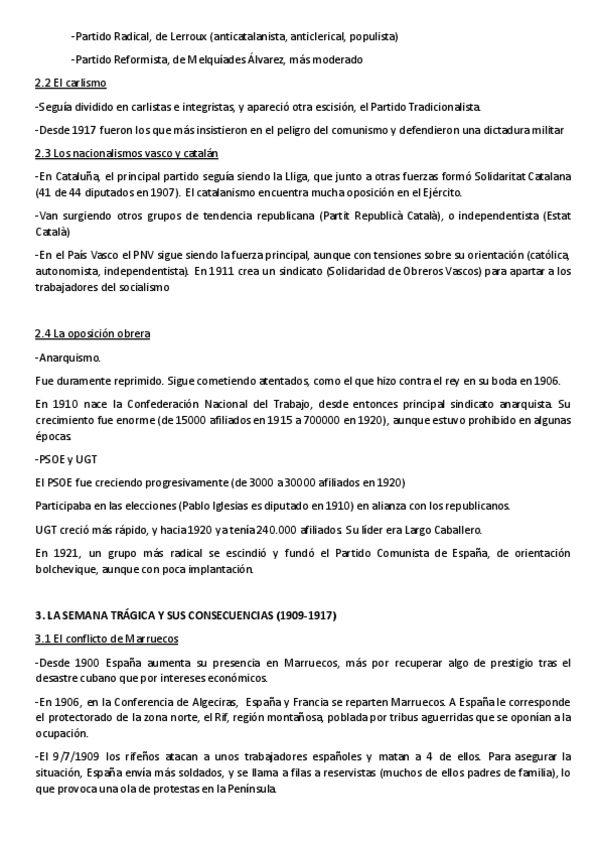 -Partido Radical, de Lerroux (anticatalanista, anticlerical, populista)

-Partido Reformista, de Melquíades Álvarez, más moderado

2.2 El carlismo

-Seguía dividido en carlistas e integristas, y apareció otra escisión, el Partido Tradicionalista.

-Desde 1917 fueron los que más insistieron en el peligro del comunismo y defendieron una dictadura militar

2.3 Los nacionalismos vasco y catalán

-En Cataluña, el principal partido seguía siendo la Lliga, que junto a otras fuerzas formó Solidaritat Catalana (41 de 44 diputados en 1907). El catalanismo encuentra mucha oposición en el Ejército.

-Van surgiendo otros grupos de tendencia republicana (Partit Republicà Català), o independentista (Estat Català)

-En el País Vasco el PNV sigue siendo la fuerza principal, aunque con tensiones sobre su orientación (católica, autonomista, independentista). En 1911 crea un sindicato (Solidaridad de Obreros Vascos) para apartar a los trabajadores del socialismo

2.4 La oposición obrera

-Anarquismo.

Fue duramente reprimido. Sigue cometiendo atentados, como el que hizo contra el rey en su boda en 1906.

En 1910 nace la Confederación Nacional del Trabajo, desde entonces principal sindicato anarquista. Su crecimiento fue enorme (de 15000 afiliados en 1915 a 700000 en 1920), aunque estuvo prohibido en algunas épocas.

-PSOE y UGT

El PSOE fue creciendo progresivamente (de 3000 a 30000 afiliados en 1920)

Participaba en las elecciones (Pablo Iglesias es diputado en 1910) en alianza con los republicanos.

UGT creció más rápido, y hacia 1920 ya tenía 240.000 afiliados. Su líder era Largo Caballero.

En 1921, un grupo más radical se escindió y fundó el Partido Comunista de España, de orientación bolchevique, aunque con poca implantación.

3. LA SEMANA TRÁGICA Y SUS CONSECUENCIAS (1909-1917)

3.1 El conflicto de Marruecos

-Desde 1900 España aumenta su presencia en Marruecos, más por recuperar algo de prestigio tras el desastre cubano que por intereses económicos.

-En 1906, en la Conferencia de Algeciras, España y Francia se reparten Marruecos. A España le corresponde el protectorado de la zona norte, el Rif, región montañosa, poblada por tribus aguerridas que se oponían a la ocupación.

-El 9/7/1909 los rifeños atacan a unos trabajadores españoles y matan a 4 de ellos. Para asegurar la situación, España envía más soldados, y se llama a filas a reservistas (muchos de ellos padres de familia), lo que provoca una ola de protestas en la Península.